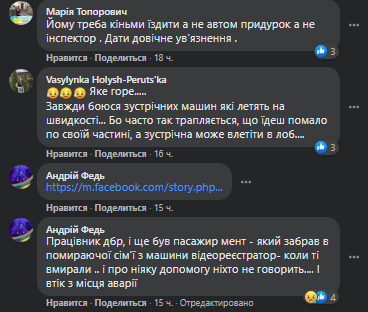 Марія Топорович
Йому треба кіньми їздити а не автом придурок а не інспектор . Дати довічне ув'язнення .

3

Нравится · Поделиться · 18 ч.

Vasylynka Holysh-Peruts'ka
😥😥😥 Яке горе.....
Завжди боюся зустрічних машин які летять на швидкості... Бо часто так трапляється, що їдеш помало по своїй частині, а зустрічна може влетіти в лоб....

3

Нравится · Поделиться · 16 ч.

Андрій Федь
https://m.facebook.com/story.php...

Нравится · Поделиться · 15 ч.

Андрій Федь
Працівник дбр, і ще був пасажир мент - який забрав в помираючої сім'ї з машини відеореєстратор- коли ті вмирали .. і про ніяку допомогу ніхто не говорить.... І втік з місця аварії

4

Нравится · Поделиться · 15 ч. · Отредактировано